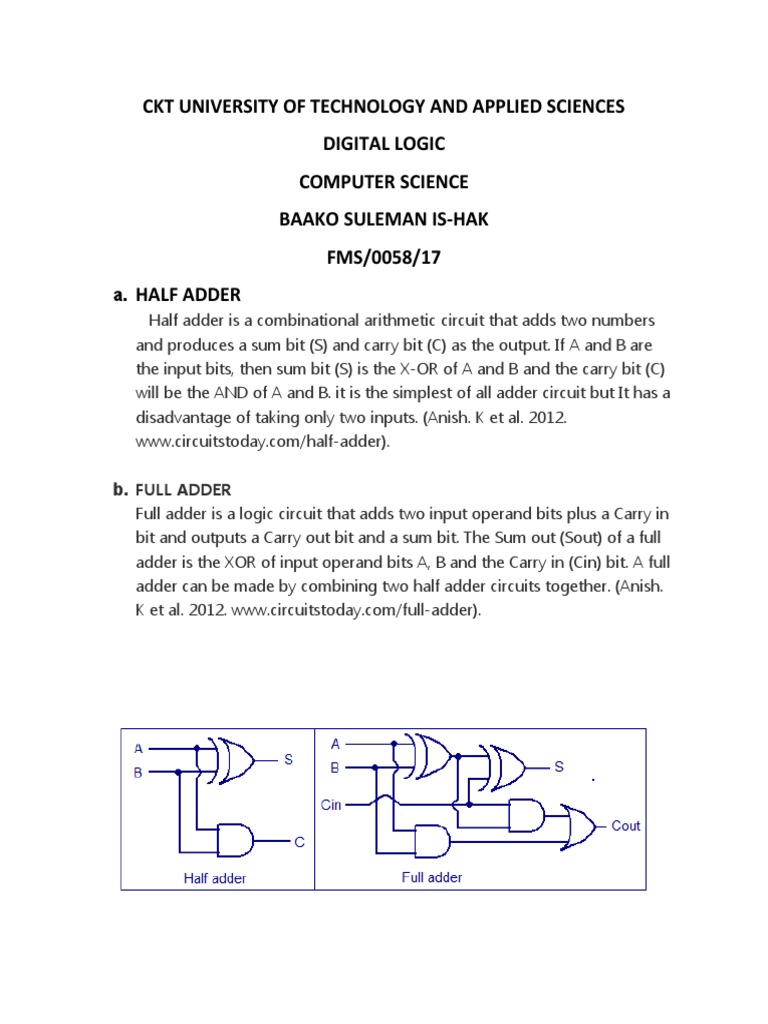 CKT UNIVERSITY OF TECHNOLOGY AND APPLIED SCIENCES

DIGITAL LOGIC

COMPUTER SCIENCE

BAAKO SULEMAN IS-HAK

FMS/0058/17

a. HALF ADDER

Half adder is a combinational arithmetic circuit that adds two numbers and produces a sum bit (S) and carry bit (C) as the output. If A and B are the input bits, then sum bit (S) is the X-OR of A and B and the carry bit (C) will be the AND of A and B. it is the simplest of all adder circuit but It has a disadvantage of taking only two inputs. (Anish. K et al. 2012. www.circuitstoday.com/half-adder).

b. FULL ADDER

Full adder is a logic circuit that adds two input operand bits plus a Carry in bit and outputs a Carry out bit and a sum bit. The Sum out (Sout) of a full adder is the XOR of input operand bits A, B and the Carry in (Cin) bit. A full adder can be made by combining two half adder circuits together. (Anish. K et al. 2012. www.circuitstoday.com/full-adder).

A
B
S
C
Half adder

A
B
Cin
S
Cout
Full adder